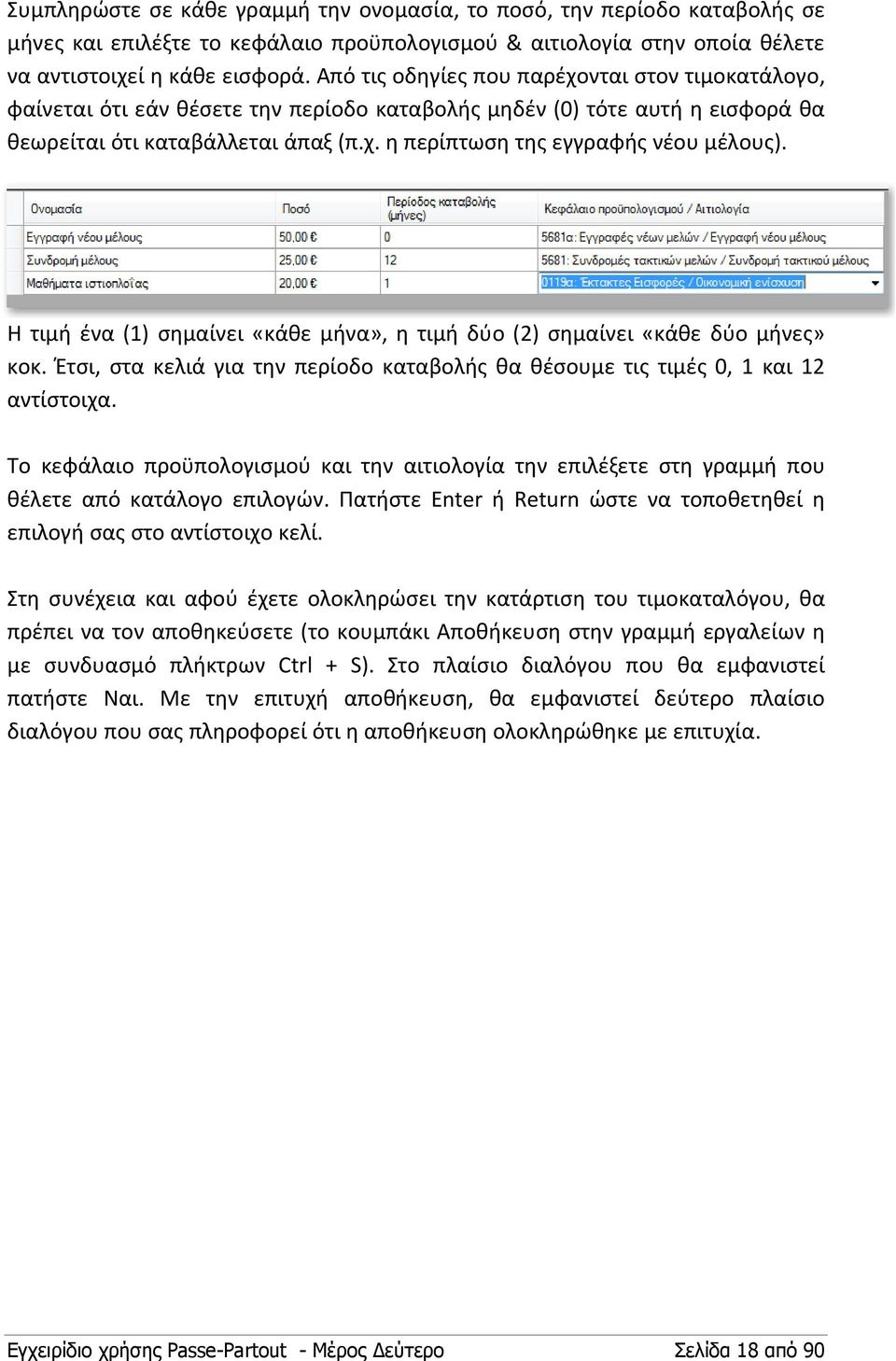 Συμπληρώστε σε κάθε γραμμή την ονομασία, το ποσό, την περίοδο καταβολής σε μήνες και επιλέξτε το κεφάλαιο προϋπολογισμού & αιτιολογία στην οποία θέλετε να αντιστοιχεί η κάθε εισφορά. Από τις οδηγίες που παρέχονται στον τιμοκατάλογο, φαίνεται ότι εάν θέσετε την περίοδο καταβολής μηδέν (0) τότε αυτή η εισφορά θα θεωρείται ότι καταβάλλεται άπαξ (π.χ. η περίπτωση της εγγραφής νέου μέλους).

| Ονομασία | Ποσό | Περίοδος καταβολής (μήνες) | Κεφάλαιο προϋπολογισμού / Αιτιολογία |
|---|---|---|---|
| Εγγραφή νέου μέλους | 50,00 € | 0 | 5681α: Εγγραφές νέων μελών / Εγγραφή νέου μέλους |
| Συνδρομή μέλους | 25,00 € | 12 | 5681: Συνδρομές τακτικών μελών / Συνδρομή τακτικού μέλους |
| Μαθήματα ιστιοπλοΐας | 20,00 € | 1 | 0119α: Έκτακτες Εισφορές / Οικονομική ενίσχυση |

Η τιμή ένα (1) σημαίνει «κάθε μήνα», η τιμή δύο (2) σημαίνει «κάθε δύο μήνες» κοκ. Έτσι, στα κελιά για την περίοδο καταβολής θα θέσουμε τις τιμές 0, 1 και 12 αντίστοιχα.

Το κεφάλαιο προϋπολογισμού και την αιτιολογία την επιλέξετε στη γραμμή που θέλετε από κατάλογο επιλογών. Πατήστε Enter ή Return ώστε να τοποθετηθεί η επιλογή σας στο αντίστοιχο κελί.

Στη συνέχεια και αφού έχετε ολοκληρώσει την κατάρτιση του τιμοκαταλόγου, θα πρέπει να τον αποθηκεύσετε (το κουμπάκι Αποθήκευση στην γραμμή εργαλείων η με συνδυασμό πλήκτρων Ctrl + S). Στο πλαίσιο διαλόγου που θα εμφανιστεί πατήστε Ναι. Με την επιτυχή αποθήκευση, θα εμφανιστεί δεύτερο πλαίσιο διαλόγου που σας πληροφορεί ότι η αποθήκευση ολοκληρώθηκε με επιτυχία.

Εγχειρίδιο χρήσης Passe-Partout - Μέρος Δεύτερο Σελίδα 18 από 90